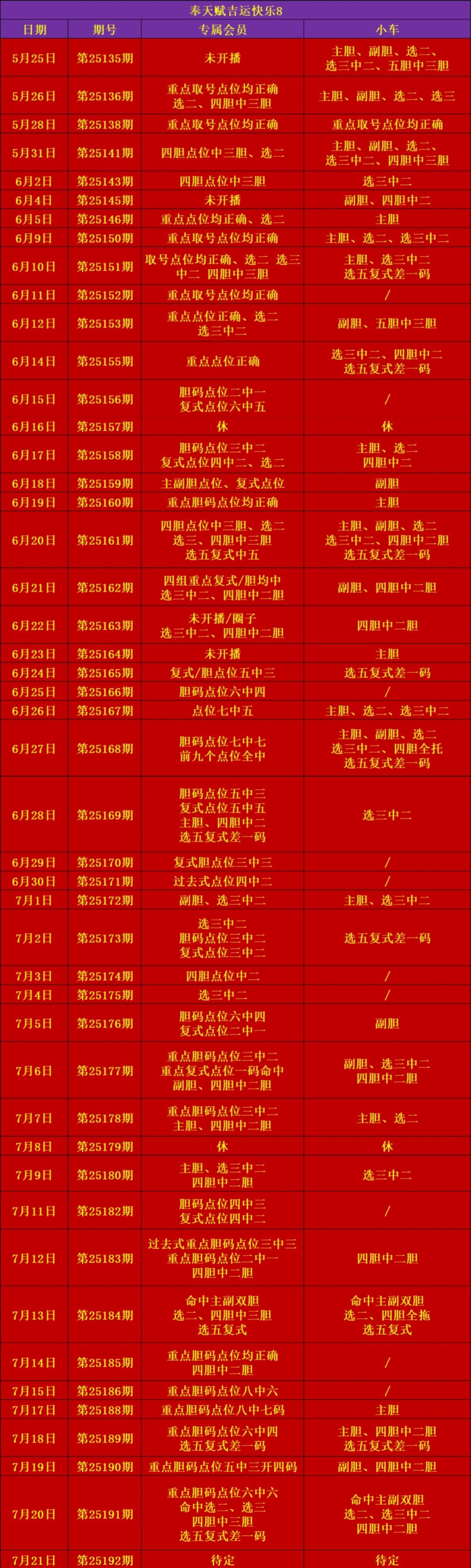 奉天赋吉运快乐8

| 日期 | 期号 | 专属会员 | 小车 |
|---|---|---|---|
| 5月25日 | 第25135期 | 未开播 | 主胆、副胆、选二、选三中二、五胆中三胆 |
| 5月26日 | 第25136期 | 重点取号点位均正确 选二、四胆中三胆 | 主胆、副胆、选二、选三 |
| 5月28日 | 第25138期 | 重点取号点位均正确 | 重点取号点位均正确 |
| 5月31日 | 第25141期 | 四胆点位中三胆、选二 | 主胆、副胆、选二、选三中二、四胆中三胆 |
| 6月2日 | 第25143期 | 四胆点位中三胆 | 选三中二 |
| 6月4日 | 第25145期 | 未开播 | 副胆、四胆中二 |
| 6月5日 | 第25146期 | 重点点位均正确、选二 | 主胆 |
| 6月9日 | 第25150期 | 重点取号点位均正确 | 主胆、选二、选三中二 |
| 6月10日 | 第25151期 | 取号点位均正确、选二 选三中二 四胆中三胆 | 主胆、选三中二 选五复式差一码 |
| 6月11日 | 第25152期 | 重点取号点位均正确 | / |
| 6月12日 | 第25153期 | 重点点位正确、选二 选三中二 | 副胆、五胆中三胆 |
| 6月14日 | 第25155期 | 重点点位正确 | 选三中二、四胆中二 选五复式差一码 |
| 6月15日 | 第25156期 | 胆码点位二中一 复式点位六中五 | / |
| 6月16日 | 第25157期 | 休 | 休 |
| 6月17日 | 第25158期 | 胆码点位三中二 复式点位四中二、选二 | 主胆、选二 四胆中二 |
| 6月18日 | 第25159期 | 主副胆点位、复式点位 | 副胆 |
| 6月19日 | 第25160期 | 重点胆码点位均正确 | 主胆 |
| 6月20日 | 第25161期 | 四胆点位中三胆、选二 选三、四胆中三胆 选五复式中五 | 主胆、副胆、选二 选三中二、四胆中二胆 选五复式差一码 |
| 6月21日 | 第25162期 | 四组重点复式/胆均中 选三中二、四胆中二胆 | 副胆、四胆中二胆 |
| 6月22日 | 第25163期 | 未开播/圈子 选三中二、四胆中二胆 | 四胆中二胆 |
| 6月23日 | 第25164期 | 未开播 | 主胆 |
| 6月24日 | 第25165期 | 复式/胆点位五中三 | 选五复式差一码 |
| 6月25日 | 第25166期 | 胆码点位六中四 | / |
| 6月26日 | 第25167期 | 点位七中五 | 主胆、选二、选三中二 |
| 6月27日 | 第25168期 | 胆码点位七中七 前九个点位全中 | 主胆、副胆、选二 选三中二、四胆全托 选五复式差一码 |
| 6月28日 | 第25169期 | 胆码点位五中三 复式点位五中五 主胆、四胆中二 选五复式差一码 | 选三中二 |
| 6月29日 | 第25170期 | 复式胆点位三中三 | / |
| 6月30日 | 第25171期 | 过去式点位四中二 | / |
| 7月1日 | 第25172期 | 副胆、选三中二 | 主胆、选三中二 |
| 7月2日 | 第25173期 | 选三中二 胆码点位三中二 复式点位三中二 | 选五复式差一码 |
| 7月3日 | 第25174期 | 四胆点位中二 | / |
| 7月4日 | 第25175期 | 选三中二 | / |
| 7月5日 | 第25176期 | 胆码点位六中四 复式点位二中一 | 副胆 |
| 7月6日 | 第25177期 | 重点胆码点位三中二 重点复式点位一码命中 副胆、四胆中二胆 | 副胆、选三中二 四胆中二胆 |
| 7月7日 | 第25178期 | 重点胆码点位三中二 主胆、四胆中二胆 | 主胆、选二 |
| 7月8日 | 第25179期 | 休 | 休 |
| 7月9日 | 第25180期 | 主胆、选三中二 四胆中二胆 | 选三中二 |
| 7月11日 | 第25182期 | 胆码点位四中三 复式点位四中二 | / |
| 7月12日 | 第25183期 | 过去式重点胆码点位三中三 重点胆码点位二中一 四胆中二胆 | 四胆中二胆 |
| 7月13日 | 第25184期 | 命中主副双胆 选二、四胆中三胆 选五复式 | 命中主副双胆 选二、四胆全拖 选五复式 |
| 7月14日 | 第25185期 | 重点胆码点位均正确 四胆中二胆 | / |
| 7月15日 | 第25186期 | 重点胆码点位八中六 | / |
| 7月17日 | 第25188期 | 重点胆码点位八中七码 | 主胆 |
| 7月18日 | 第25189期 | 重点胆码点位六中四 选五复式差一码 | 主胆、四胆中二胆 选五复式差一码 |
| 7月19日 | 第25190期 | 重点胆码点位五中三开四码 | 副胆、四胆中二胆 |
| 7月20日 | 第25191期 | 重点胆码点位六中六 命中选二、选三 四胆中三胆 选五复式差一码 | 命中主副双胆 选二、选三中二 四胆中二胆 |
| 7月21日 | 第25192期 | 待定 | 待定 |